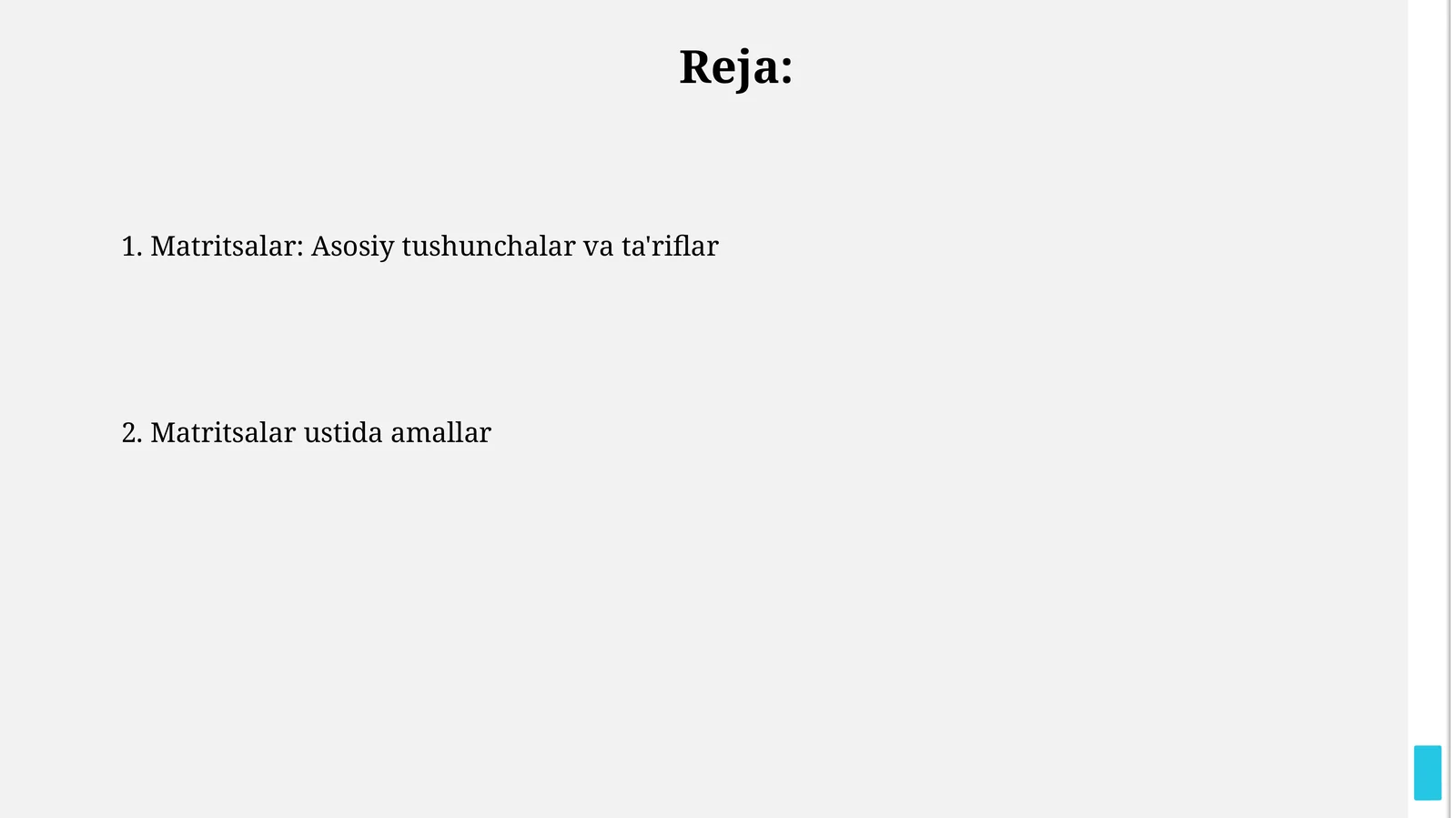 Reja:

1. Matritsalar: Asosiy tushunchalar va ta'riflar

2. Matritsalar ustida amallar